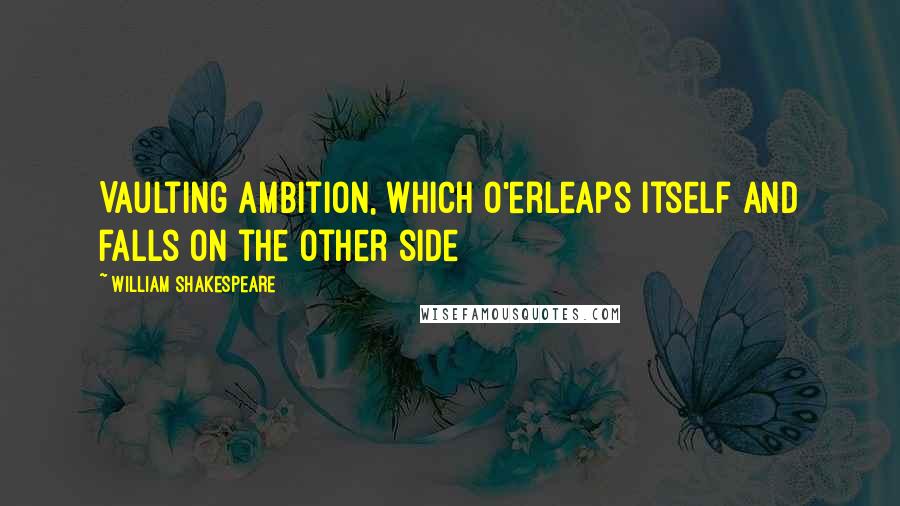 VAULTING AMBITION, WHICH O'ERLEAPS ITSELF AND FALLS ON THE OTHER SIDE

~ WILLIAM SHAKESPEARE

WISEFAMOUSQUOTES.COM